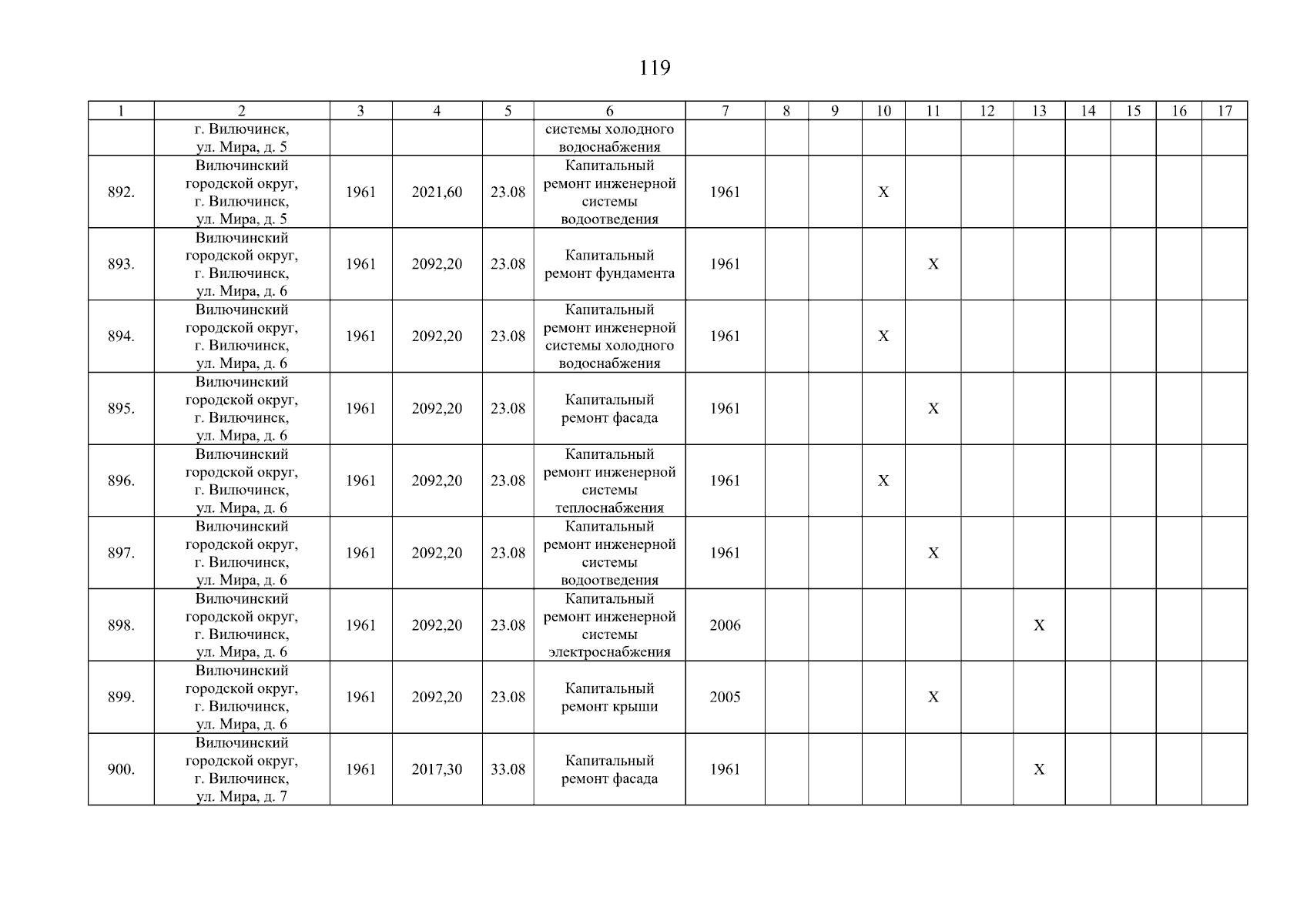 119

| 1 | 2 | 3 | 4 | 5 | 6 | 7 | 8 | 9 | 10 | 11 | 12 | 13 | 14 | 15 | 16 | 17 |
|---|---|---|---|---|---|---|---|---|---|---|---|---|---|---|---|---|
| | г. Вилючинск, ул. Мира, д. 5 | | | | системы холодного водоснабжения | | | | | | | | | | | |
| 892. | Вилючинский городской округ, г. Вилючинск, ул. Мира, д. 5 | 1961 | 2021,60 | 23.08 | Капитальный ремонт инженерной системы водоотведения | 1961 | | | X | | | | | | | |
| 893. | Вилючинский городской округ, г. Вилючинск, ул. Мира, д. 6 | 1961 | 2092,20 | 23.08 | Капитальный ремонт фундамента | 1961 | | | | X | | | | | | |
| 894. | Вилючинский городской округ, г. Вилючинск, ул. Мира, д. 6 | 1961 | 2092,20 | 23.08 | Капитальный ремонт инженерной системы холодного водоснабжения | 1961 | | | X | | | | | | | |
| 895. | Вилючинский городской округ, г. Вилючинск, ул. Мира, д. 6 | 1961 | 2092,20 | 23.08 | Капитальный ремонт фасада | 1961 | | | | X | | | | | | |
| 896. | Вилючинский городской округ, г. Вилючинск, ул. Мира, д. 6 | 1961 | 2092,20 | 23.08 | Капитальный ремонт инженерной системы теплоснабжения | 1961 | | | X | | | | | | | |
| 897. | Вилючинский городской округ, г. Вилючинск, ул. Мира, д. 6 | 1961 | 2092,20 | 23.08 | Капитальный ремонт инженерной системы водоотведения | 1961 | | | | X | | | | | | |
| 898. | Вилючинский городской округ, г. Вилючинск, ул. Мира, д. 6 | 1961 | 2092,20 | 23.08 | Капитальный ремонт инженерной системы электроснабжения | 2006 | | | | | | X | | | | |
| 899. | Вилючинский городской округ, г. Вилючинск, ул. Мира, д. 6 | 1961 | 2092,20 | 23.08 | Капитальный ремонт крыши | 2005 | | | | X | | | | | | |
| 900. | Вилючинский городской округ, г. Вилючинск, ул. Мира, д. 7 | 1961 | 2017,30 | 33.08 | Капитальный ремонт фасада | 1961 | | | | | | X | | | | |